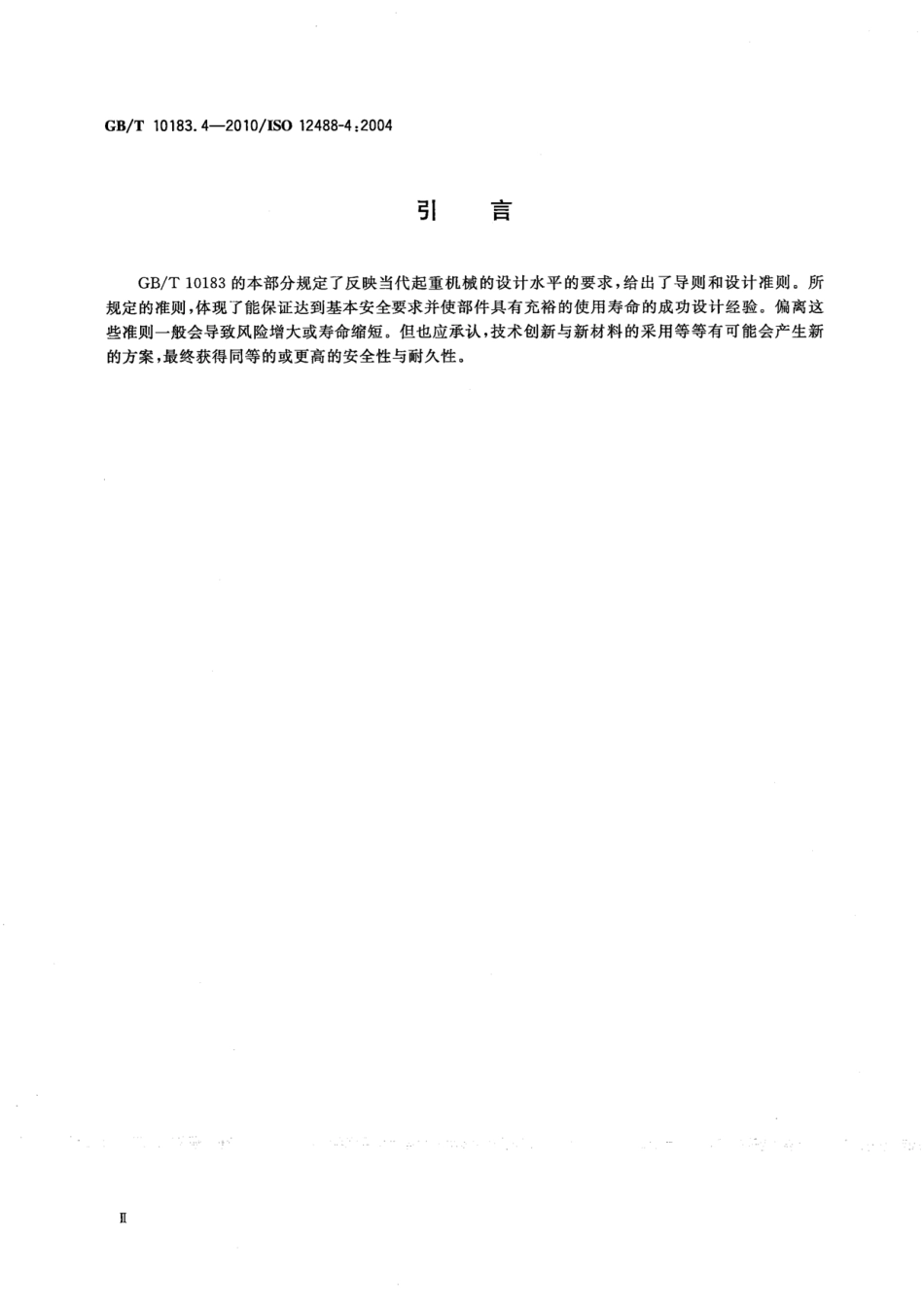 GB/T 10183.4—2010/ISO 12488-4:2004

引　言

GB/T 10183 的本部分规定了反映当代起重机械的设计水平的要求，给出了导则和设计准则。所规定的准则，体现了能保证达到基本安全要求并使部件具有充裕的使用寿命的成功设计经验。偏离这些准则一般会导致风险增大或寿命缩短。但也应承认，技术创新与新材料的采用等等有可能会产生新的方案，最终获得同等的或更高的安全性与耐久性。

Ⅱ